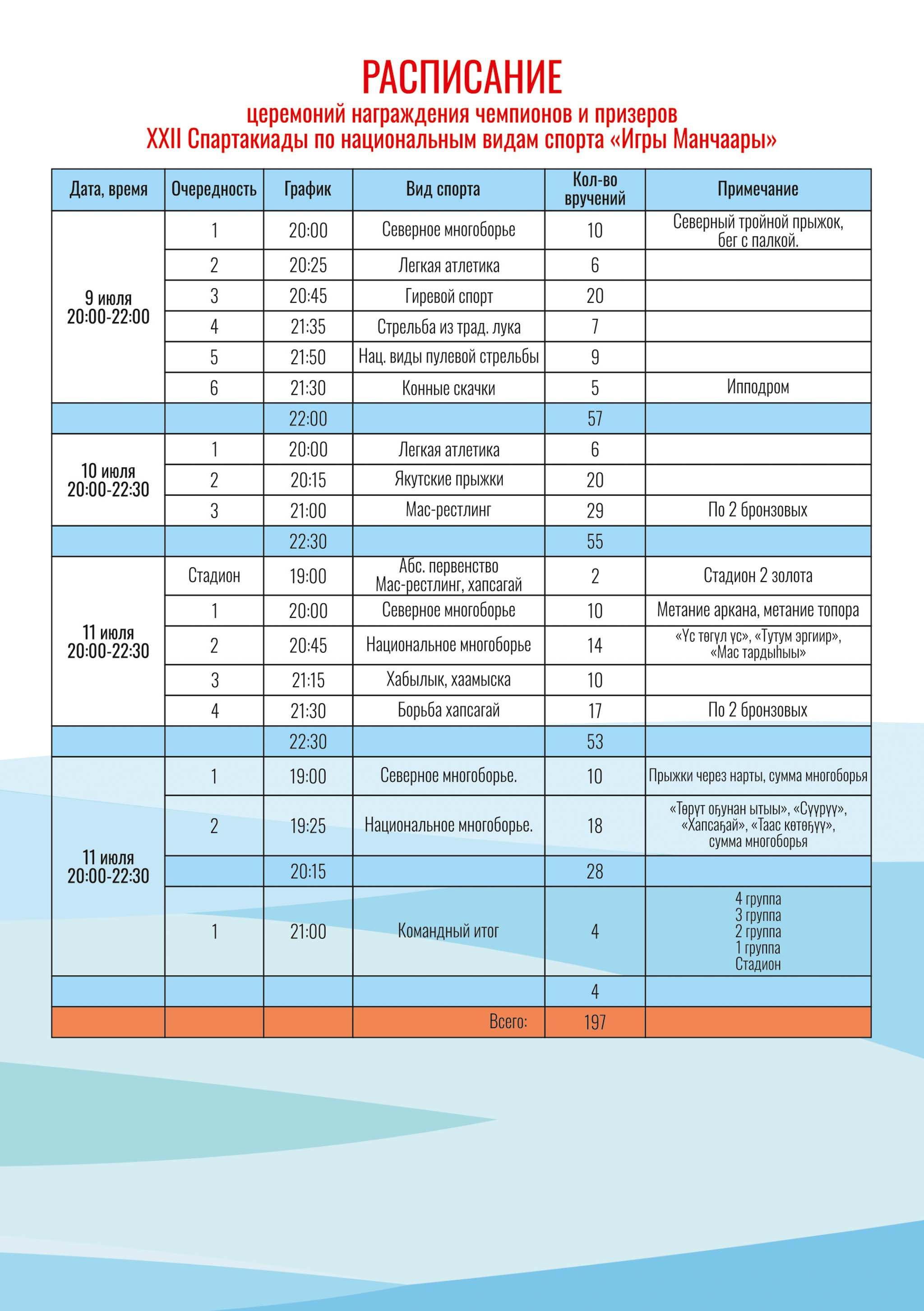 РАСПИСАНИЕ
церемоний награждения чемпионов и призеров
XXII Спартакиады по национальным видам спорта «Игры Манчаары»

| Дата, время | Очередность | График | Вид спорта | Кол-во вручений | Примечание |
|---|---|---|---|---|---|
| 9 июля 20:00-22:00 | 1 | 20:00 | Северное многоборье | 10 | Северный тройной прыжок, бег с палкой. |
| | 2 | 20:25 | Легкая атлетика | 6 | |
| | 3 | 20:45 | Гиревой спорт | 20 | |
| | 4 | 21:35 | Стрельба из трад. лука | 7 | |
| | 5 | 21:50 | Нац. виды пулевой стрельбы | 9 | |
| | 6 | 21:30 | Конные скачки | 5 | Ипподром |
| | | 22:00 | | 57 | |
| 10 июля 20:00-22:30 | 1 | 20:00 | Легкая атлетика | 6 | |
| | 2 | 20:15 | Якутские прыжки | 20 | |
| | 3 | 21:00 | Мас-рестлинг | 29 | По 2 бронзовых |
| | | 22:30 | | 55 | |
| 11 июля 20:00-22:30 | Стадион | 19:00 | Абс. первенство Мас-рестлинг, хапсагай | 2 | Стадион 2 золота |
| | 1 | 20:00 | Северное многоборье | 10 | Метание аркана, метание топора |
| | 2 | 20:45 | Национальное многоборье | 14 | «Үс төгүл үс», «Тутум эргиир», «Мас тардыһыы» |
| | 3 | 21:15 | Хабылык, хаамыска | 10 | |
| | 4 | 21:30 | Борьба хапсагай | 17 | По 2 бронзовых |
| | | 22:30 | | 53 | |
| 11 июля 20:00-22:30 | 1 | 19:00 | Северное многоборье. | 10 | Прыжки через нарты, сумма многоборья |
| | 2 | 19:25 | Национальное многоборье. | 18 | «Төрүт оҕунан ытыы», «Сүүрүү», «Хапсаҕай», «Таас көтөҕүү», сумма многоборья |
| | | 20:15 | | 28 | |
| | 1 | 21:00 | Командный итог | 4 | 4 группа 3 группа 2 группа 1 группа Стадион |
| | | | | 4 | |
| | | | Всего: | 197 | |